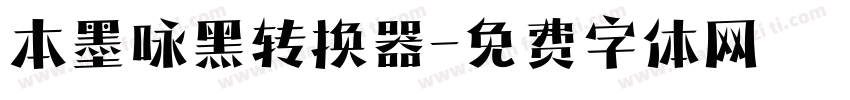 本墨咏黑转换器-免费字体网